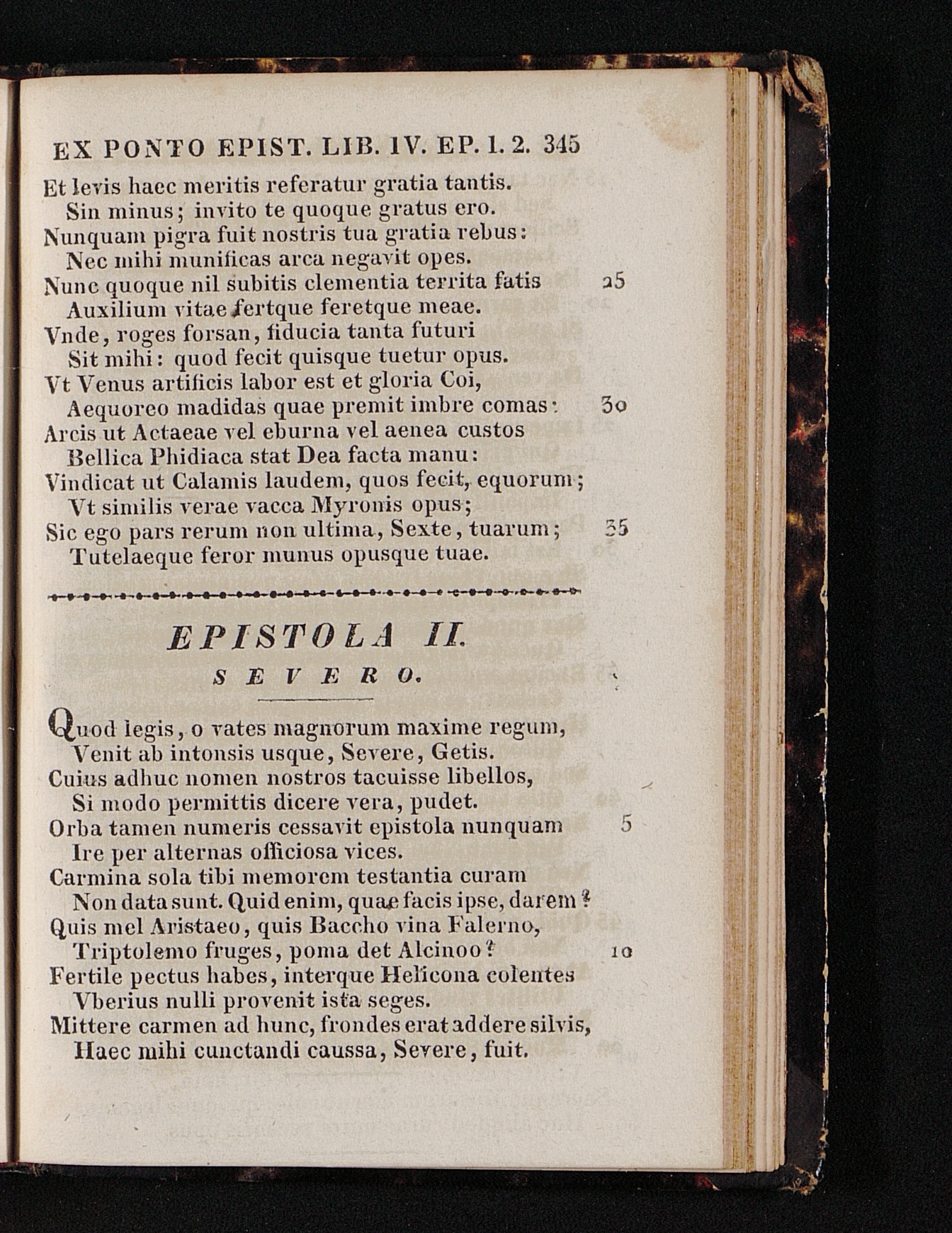 EX PONTO EPIST. LIB. IV. EP. 1. 2. 345

Et levis haec meritis referatur gratia tantis.
Sin minus; invito te quoque gratus ero.
Nunquam pigra fuit nostris tua gratia rebus:
Nec mihi munificas arca negavit opes.
Nunc quoque nil subitis clementia territa fatis 25
Auxilium vitae fertque feretque meae.
Vnde, roges forsan, fiducia tanta futuri
Sit mihi: quod fecit quisque tuetur opus.
Vt Venus artificis labor est et gloria Coi,
Aequoreo madidas quae premit imbre comas: 30
Arcis ut Actaeae vel eburna vel aenea custos
Bellica Phidiaca stat Dea facta manu:
Vindicat ut Calamis laudem, quos fecit, equorum;
Vt similis verae vacca Myronis opus;
Sic ego pars rerum non ultima, Sexte, tuarum; 35
Tutelaeque feror munus opusque tuae.

EPISTOLA II.

SEVERO.

Quod legis, o vates magnorum maxime regum,
Venit ab intonsis usque, Severe, Getis.
Cuius adhuc nomen nostros tacuisse libellos,
Si modo permittis dicere vera, pudet.
Orba tamen numeris cessavit epistola nunquam 5
Ire per alternas officiosa vices.
Carmina sola tibi memorem testantia curam
Non data sunt. Quid enim, quae facis ipse, darem?
Quis mel Aristaeo, quis Baccho vina Falerno,
Triptolemo fruges, poma det Alcinoo? 10
Fertile pectus habes, interque Helicona colentes
Vberius nulli provenit ista seges.
Mittere carmen ad hunc, frondes erat addere silvis,
Haec mihi cunctandi caussa, Severe, fuit.